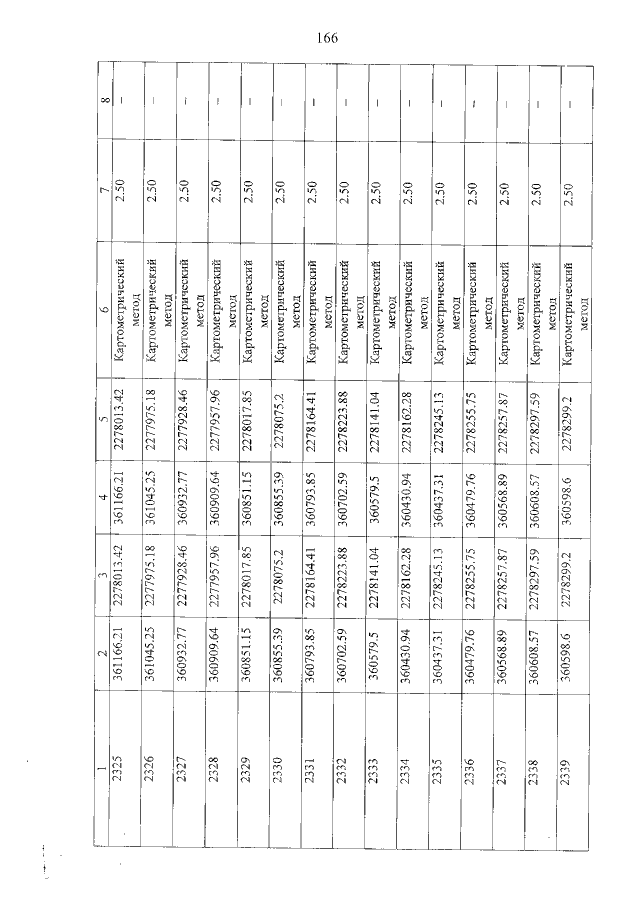 166

| 1 | 2 | 3 | 4 | 5 | 6 | 7 | 8 |
|---|---|---|---|---|---|---|---|
| 2325 | 361166.21 | 2278013.42 | 361166.21 | 2278013.42 | Картометрический метод | 2.50 | – |
| 2326 | 361045.25 | 2277975.18 | 361045.25 | 2277975.18 | Картометрический метод | 2.50 | – |
| 2327 | 360932.77 | 2277928.46 | 360932.77 | 2277928.46 | Картометрический метод | 2.50 | – |
| 2328 | 360909.64 | 2277957.96 | 360909.64 | 2277957.96 | Картометрический метод | 2.50 | – |
| 2329 | 360851.15 | 2278017.85 | 360851.15 | 2278017.85 | Картометрический метод | 2.50 | – |
| 2330 | 360855.39 | 2278075.2 | 360855.39 | 2278075.2 | Картометрический метод | 2.50 | – |
| 2331 | 360793.85 | 2278164.41 | 360793.85 | 2278164.41 | Картометрический метод | 2.50 | – |
| 2332 | 360702.59 | 2278223.88 | 360702.59 | 2278223.88 | Картометрический метод | 2.50 | – |
| 2333 | 360579.5 | 2278141.04 | 360579.5 | 2278141.04 | Картометрический метод | 2.50 | – |
| 2334 | 360430.94 | 2278162.28 | 360430.94 | 2278162.28 | Картометрический метод | 2.50 | – |
| 2335 | 360437.31 | 2278245.13 | 360437.31 | 2278245.13 | Картометрический метод | 2.50 | – |
| 2336 | 360479.76 | 2278255.75 | 360479.76 | 2278255.75 | Картометрический метод | 2.50 | – |
| 2337 | 360568.89 | 2278257.87 | 360568.89 | 2278257.87 | Картометрический метод | 2.50 | – |
| 2338 | 360608.57 | 2278297.59 | 360608.57 | 2278297.59 | Картометрический метод | 2.50 | – |
| 2339 | 360598.6 | 2278299.2 | 360598.6 | 2278299.2 | Картометрический метод | 2.50 | – |